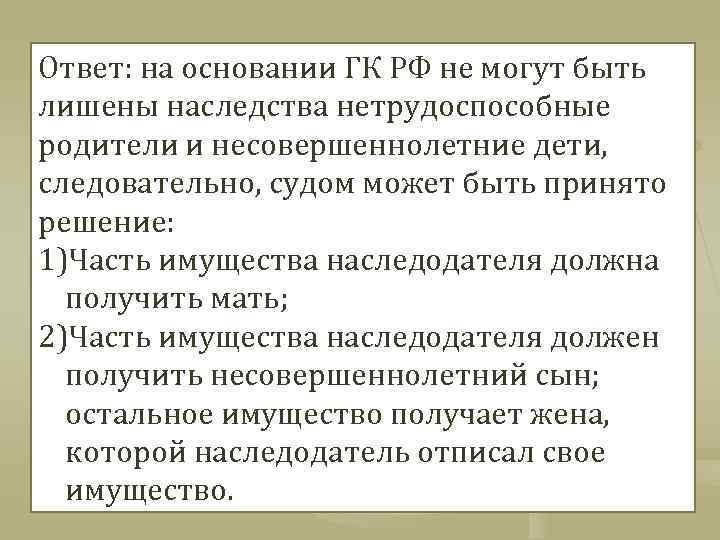 Ответ: на основании ГК РФ не могут быть лишены наследства нетрудоспособные родители и несовершеннолетние дети, следовательно, судом может быть принято решение:
1)Часть имущества наследодателя должна получить мать;
2)Часть имущества наследодателя должен получить несовершеннолетний сын; остальное имущество получает жена, которой наследодатель отписал свое имущество.